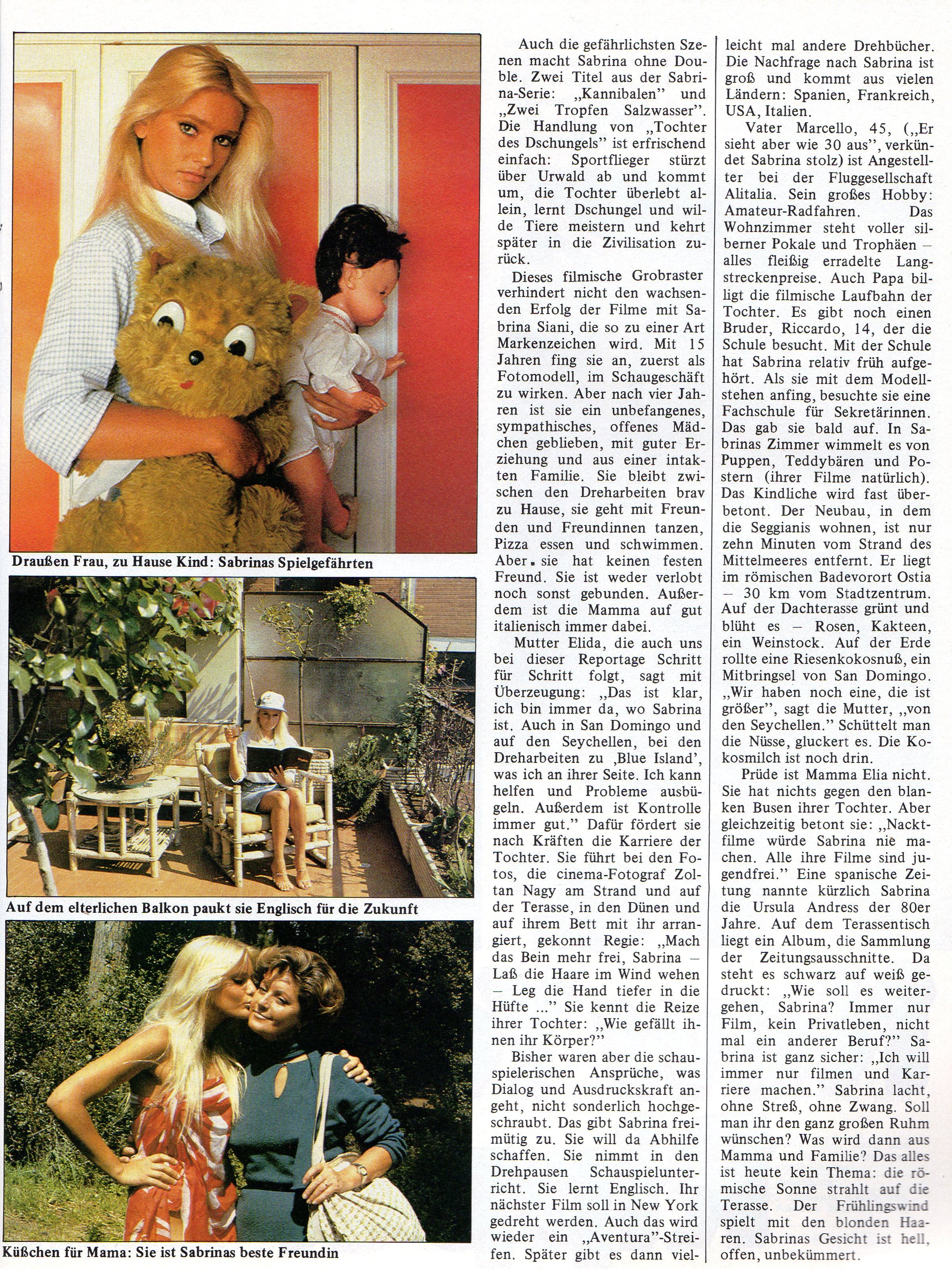 Draußen Frau, zu Hause Kind: Sabrinas Spielgefährten

Auf dem elterlichen Balkon paukt sie Englisch für die Zukunft

Küßchen für Mama: Sie ist Sabrinas beste Freundin

Auch die gefährlichsten Szenen macht Sabrina ohne Double. Zwei Titel aus der Sabrina-Serie: „Kannibalen" und „Zwei Tropfen Salzwasser". Die Handlung von „Tochter des Dschungels" ist erfrischend einfach: Sportflieger stürzt über Urwald ab und kommt um, die Tochter überlebt allein, lernt Dschungel und wilde Tiere meistern und kehrt später in die Zivilisation zurück.

Dieses filmische Grobraster verhindert nicht den wachsenden Erfolg der Filme mit Sabrina Siani, die so zu einer Art Markenzeichen wird. Mit 15 Jahren fing sie an, zuerst als Fotomodell, im Schaugeschäft zu wirken. Aber nach vier Jahren ist sie ein unbefangenes, sympathisches, offenes Mädchen geblieben, mit guter Erziehung und aus einer intakten Familie. Sie bleibt zwischen den Dreharbeiten brav zu Hause, sie geht mit Freunden und Freundinnen tanzen, Pizza essen und schwimmen. Aber sie hat keinen festen Freund. Sie ist weder verlobt noch sonst gebunden. Außerdem ist die Mamma auf gut italienisch immer dabei.

Mutter Elida, die auch uns bei dieser Reportage Schritt für Schritt folgt, sagt mit Überzeugung: „Das ist klar, ich bin immer da, wo Sabrina ist. Auch in San Domingo und auf den Seychellen, bei den Dreharbeiten zu ‚Blue Island', was ich an ihrer Seite. Ich kann helfen und Probleme ausbügeln. Außerdem ist Kontrolle immer gut." Dafür fördert sie nach Kräften die Karriere der Tochter. Sie führt bei den Fotos, die cinema-Fotograf Zoltan Nagy am Strand und auf der Terasse, in den Dünen und auf ihrem Bett mit ihr arrangiert, gekonnt Regie: „Mach das Bein mehr frei, Sabrina – Laß die Haare im Wind wehen – Leg die Hand tiefer in die Hüfte ..." Sie kennt die Reize ihrer Tochter: „Wie gefällt ihnen ihr Körper?"

Bisher waren aber die schauspielerischen Ansprüche, was Dialog und Ausdruckskraft angeht, nicht sonderlich hochgeschraubt. Das gibt Sabrina freimütig zu. Sie will da Abhilfe schaffen. Sie nimmt in den Drehpausen Schauspielunterricht. Sie lernt Englisch. Ihr nächster Film soll in New York gedreht werden. Auch das wird wieder ein „Aventura"-Streifen. Später gibt es dann vielleicht mal andere Drehbücher. Die Nachfrage nach Sabrina ist groß und kommt aus vielen Ländern: Spanien, Frankreich, USA, Italien.

Vater Marcello, 45, („Er sieht aber wie 30 aus", verkündet Sabrina stolz) ist Angestellter bei der Fluggesellschaft Alitalia. Sein großes Hobby: Amateur-Radfahren. Das Wohnzimmer steht voller silberner Pokale und Trophäen – alles fleißig erradelte Langstreckenpreise. Auch Papa billigt die filmische Laufbahn der Tochter. Es gibt noch einen Bruder, Riccardo, 14, der die Schule besucht. Mit der Schule hat Sabrina relativ früh aufgehört. Als sie mit dem Modellstehen anfing, besuchte sie eine Fachschule für Sekretärinnen. Das gab sie bald auf. In Sabrinas Zimmer wimmelt es von Puppen, Teddybären und Postern (ihrer Filme natürlich). Das Kindliche wird fast überbetont. Der Neubau, in dem die Seggianis wohnen, ist nur zehn Minuten vom Strand des Mittelmeeres entfernt. Er liegt im römischen Badevorort Ostia – 30 km vom Stadtzentrum. Auf der Dachterasse grünt und blüht es – Rosen, Kakteen, ein Weinstock. Auf der Erde rollte eine Riesenkokosnuß, ein Mitbringsel von San Domingo. „Wir haben noch eine, die ist größer", sagt die Mutter, „von den Seychellen." Schüttelt man die Nüsse, gluckert es. Die Kokosmilch ist noch drin.

Prüde ist Mamma Elia nicht. Sie hat nichts gegen den blanken Busen ihrer Tochter. Aber gleichzeitig betont sie: „Nacktfilme würde Sabrina nie machen. Alle ihre Filme sind jugendfrei." Eine spanische Zeitung nannte kürzlich Sabrina die Ursula Andress der 80er Jahre. Auf dem Terassentisch liegt ein Album, die Sammlung der Zeitungsausschnitte. Da steht es schwarz auf weiß gedruckt: „Wie soll es weitergehen, Sabrina? Immer nur Film, kein Privatleben, nicht mal ein anderer Beruf?" Sabrina ist ganz sicher: „Ich will immer nur filmen und Karriere machen." Sabrina lacht, ohne Streß, ohne Zwang. Soll man ihr den ganz großen Ruhm wünschen? Was wird dann aus Mamma und Familie? Das alles ist heute kein Thema: die römische Sonne strahlt auf die Terasse. Der Frühlingswind spielt mit den blonden Haaren. Sabrinas Gesicht ist hell, offen, unbekümmert.